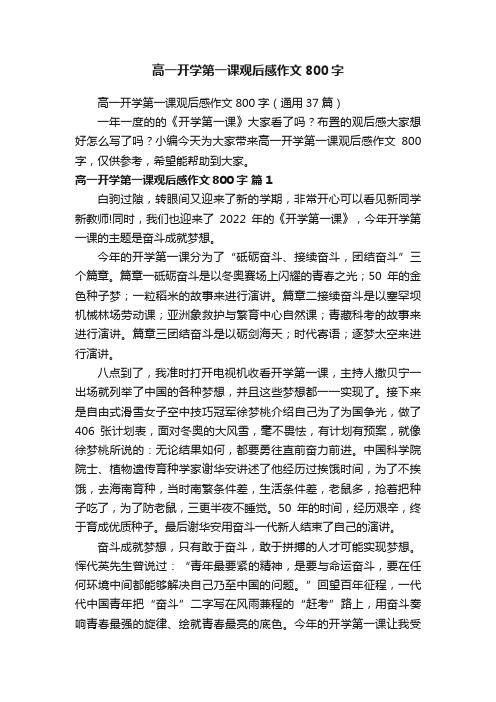 高一开学第一课观后感作文 800 字

高一开学第一课观后感作文 800 字（通用 37 篇）

一年一度的的《开学第一课》大家看了吗？布置的观后感大家想好怎么写了吗？小编今天为大家带来高一开学第一课观后感作文 800 字，仅供参考，希望能帮助到大家。

高一开学第一课观后感作文 800 字 篇 1

白驹过隙，转眼间又迎来了新的学期，非常开心可以看见新同学新教师!同时，我们也迎来了 2022 年的《开学第一课》，今年开学第一课的主题是奋斗成就梦想。

今年的开学第一课分为了“砥砺奋斗、接续奋斗，团结奋斗”三个篇章。篇章一砥砺奋斗是以冬奥赛场上闪耀的青春之光；50 年的金色种子梦；一粒稻米的故事来进行演讲。篇章二接续奋斗是以塞罕坝机械林场劳动课；亚洲象救护与繁育中心自然课；青藏科考的故事来进行演讲。篇章三团结奋斗是以砺剑海天；时代寄语；逐梦太空来进行演讲。

八点到了，我准时打开电视机收看开学第一课，主持人撒贝宁一出场就列举了中国的各种梦想，并且这些梦想都一一实现了。接下来是自由式滑雪女子空中技巧冠军徐梦桃介绍自己为了为国争光，做了 406 张计划表，面对冬奥的大风雪，毫不畏怯，有计划有预案，就像徐梦桃所说的：无论结果如何，都要勇往直前奋力前进。中国科学院院士、植物遗传育种学家谢华安讲述了他经历过挨饿时间，为了不挨饿，去海南育种，当时南繁条件差，生活条件差，老鼠多，抢着把种子吃了，为了防老鼠，三更半夜不睡觉。50 年的时间，经历艰辛，终于育成优质种子。最后谢华安用奋斗一代新人结束了自己的演讲。

奋斗成就梦想，只有敢于奋斗，敢于拼搏的人才可能实现梦想。恽代英先生曾说过：“青年最要紧的精神，是要与命运奋斗，要在任何环境中间都能够解决自己乃至中国的问题。”回望百年征程，一代代中国青年把“奋斗”二字写在风雨兼程的“赶考”路上，用奋斗奏响青春最强的旋律、绘就青春最亮的底色。今年的开学第一课让我受